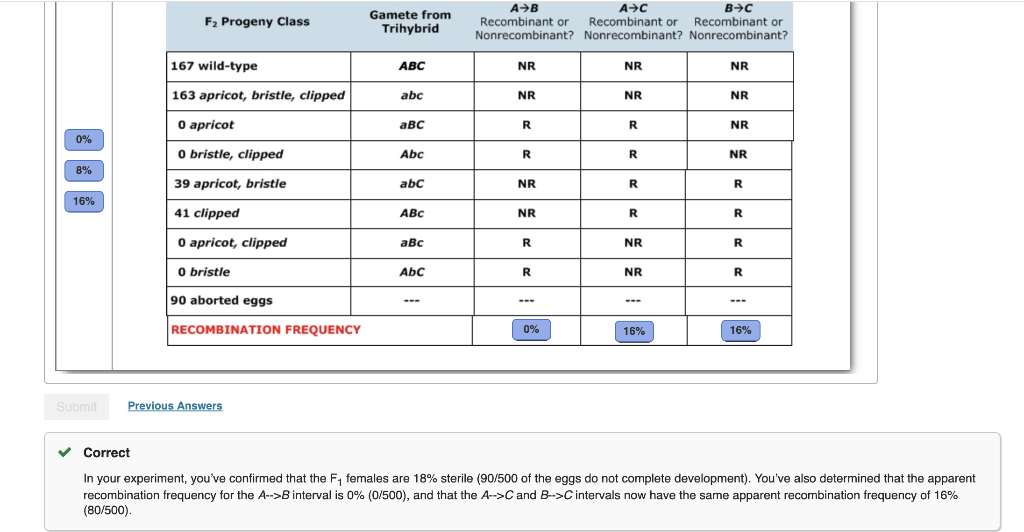 0%

8%

16%

| $F_2$ Progeny Class | Gamete from Trihybrid | A→B Recombinant or Nonrecombinant? | A→C Recombinant or Nonrecombinant? | B→C Recombinant or Nonrecombinant? |
|---|---|---|---|---|
| 167 wild-type | ABC | NR | NR | NR |
| 163 apricot, bristle, clipped | abc | NR | NR | NR |
| 0 apricot | aBC | R | R | NR |
| 0 bristle, clipped | Abc | R | R | NR |
| 39 apricot, bristle | abC | NR | R | R |
| 41 clipped | ABc | NR | R | R |
| 0 apricot, clipped | aBc | R | NR | R |
| 0 bristle | AbC | R | NR | R |
| 90 aborted eggs | --- | --- | --- | --- |
| RECOMBINATION FREQUENCY | | 0% | 16% | 16% |

Submit Previous Answers

Correct

In your experiment, you've confirmed that the $F_1$ females are 18% sterile (90/500 of the eggs do not complete development). You've also determined that the apparent recombination frequency for the A-->B interval is 0% (0/500), and that the A-->C and B-->C intervals now have the same apparent recombination frequency of 16% (80/500).